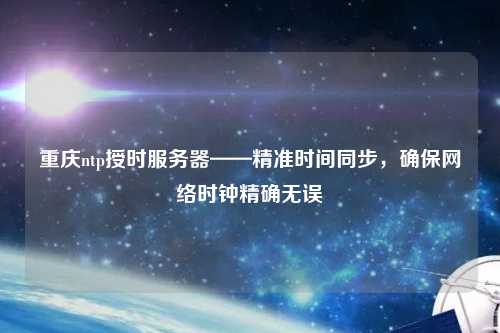 重庆ntp授时服务器——精准时间同步，确保网络时钟精确无误